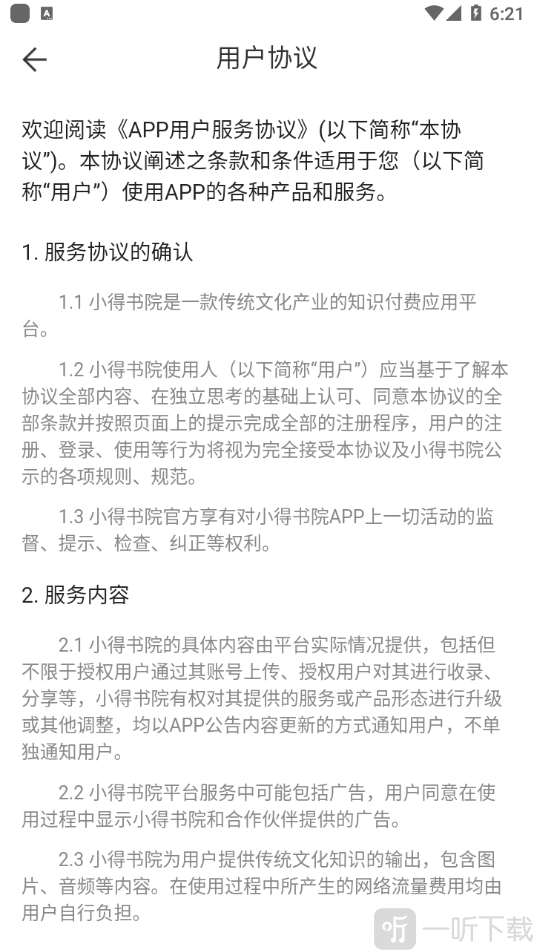 6:21

用户协议

欢迎阅读《APP用户服务协议》(以下简称“本协议”)。本协议阐述之条款和条件适用于您（以下简称“用户”）使用APP的各种产品和服务。

1. 服务协议的确认

1.1 小得书院是一款传统文化产业的知识付费应用平台。

1.2 小得书院使用人（以下简称“用户”）应当基于了解本协议全部内容、在独立思考的基础上认可、同意本协议的全部条款并按照页面上的提示完成全部的注册程序，用户的注册、登录、使用等行为将视为完全接受本协议及小得书院公示的各项规则、规范。

1.3 小得书院官方享有对小得书院APP上一切活动的监督、提示、检查、纠正等权利。

2. 服务内容

2.1 小得书院的具体内容由平台实际情况提供，包括但不限于授权用户通过其账号上传、授权用户对其进行收录、分享等，小得书院有权对其提供的服务或产品形态进行升级或其他调整，均以APP公告内容更新的方式通知用户，不单独通知用户。

2.2 小得书院平台服务中可能包括广告，用户同意在使用过程中显示小得书院和合作伙伴提供的广告。

2.3 小得书院为用户提供传统文化知识的输出，包含图片、音频等内容。在使用过程中所产生的网络流量费用均由用户自行负担。

一听下载